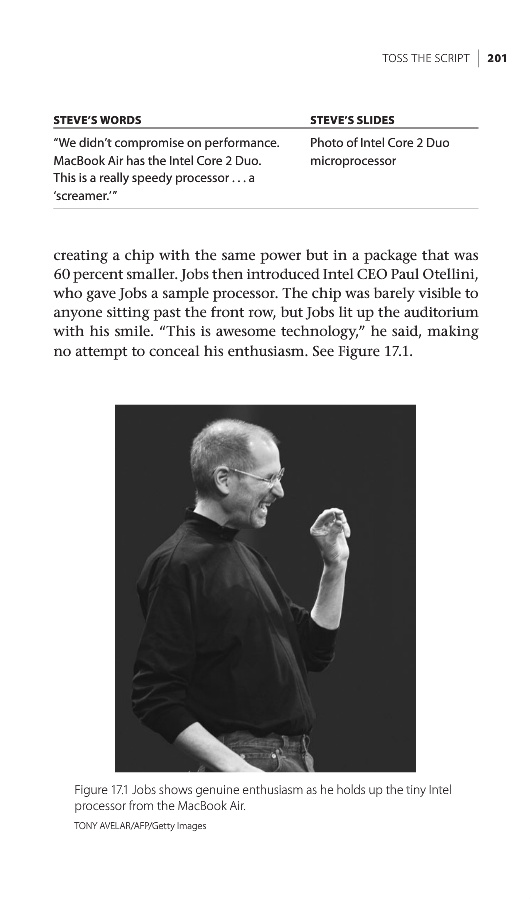 TOSS THE SCRIPT | 201

| STEVE'S WORDS | STEVE'S SLIDES |
|---|---|
| "We didn't compromise on performance. MacBook Air has the Intel Core 2 Duo. This is a really speedy processor . . . a 'screamer.'" | Photo of Intel Core 2 Duo microprocessor |

creating a chip with the same power but in a package that was 60 percent smaller. Jobs then introduced Intel CEO Paul Otellini, who gave Jobs a sample processor. The chip was barely visible to anyone sitting past the front row, but Jobs lit up the auditorium with his smile. "This is awesome technology," he said, making no attempt to conceal his enthusiasm. See Figure 17.1.

Figure 17.1 Jobs shows genuine enthusiasm as he holds up the tiny Intel processor from the MacBook Air.

TONY AVELAR/AFP/Getty Images